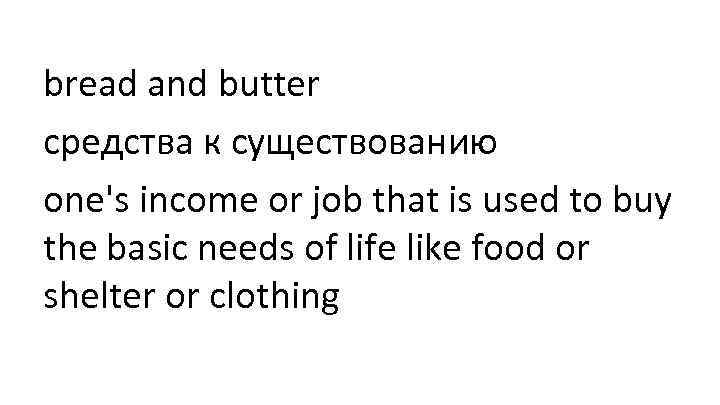 bread and butter

средства к существованию

one's income or job that is used to buy the basic needs of life like food or shelter or clothing